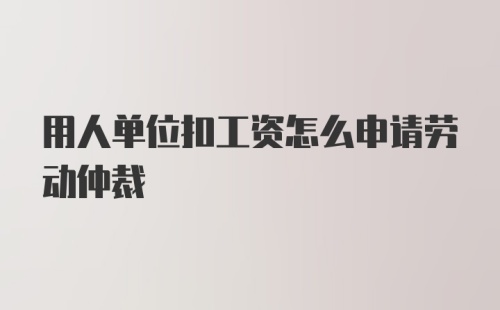 用人单位扣工资怎么申请劳动仲裁